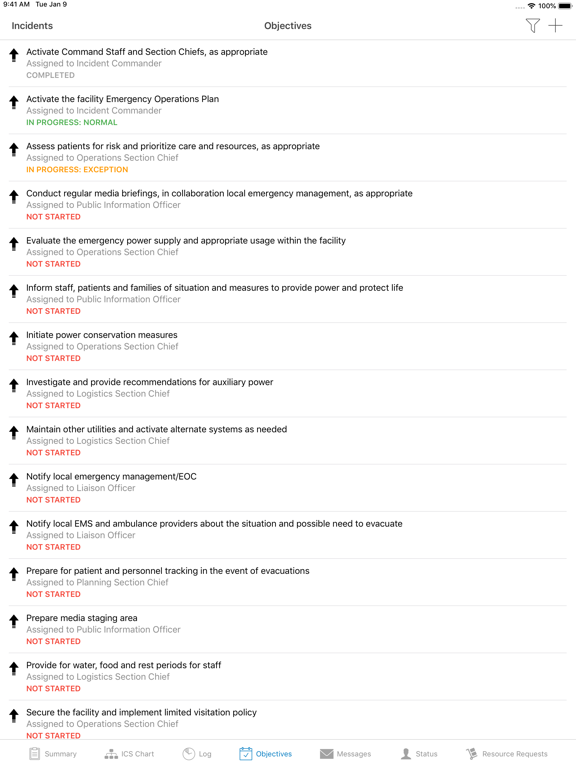 9:41 AM Tue Jan 9

100%

Incidents

Objectives

Activate Command Staff and Section Chiefs, as appropriate
Assigned to Incident Commander
COMPLETED

Activate the facility Emergency Operations Plan
Assigned to Incident Commander
IN PROGRESS: NORMAL

Assess patients for risk and prioritize care and resources, as appropriate
Assigned to Operations Section Chief
IN PROGRESS: EXCEPTION

Conduct regular media briefings, in collaboration local emergency management, as appropriate
Assigned to Public Information Officer
NOT STARTED

Evaluate the emergency power supply and appropriate usage within the facility
Assigned to Operations Section Chief
NOT STARTED

Inform staff, patients and families of situation and measures to provide power and protect life
Assigned to Public Information Officer
NOT STARTED

Initiate power conservation measures
Assigned to Operations Section Chief
NOT STARTED

Investigate and provide recommendations for auxiliary power
Assigned to Logistics Section Chief
NOT STARTED

Maintain other utilities and activate alternate systems as needed
Assigned to Logistics Section Chief
NOT STARTED

Notify local emergency management/EOC
Assigned to Liaison Officer
NOT STARTED

Notify local EMS and ambulance providers about the situation and possible need to evacuate
Assigned to Liaison Officer
NOT STARTED

Prepare for patient and personnel tracking in the event of evacuations
Assigned to Planning Section Chief
NOT STARTED

Prepare media staging area
Assigned to Public Information Officer
NOT STARTED

Provide for water, food and rest periods for staff
Assigned to Logistics Section Chief
NOT STARTED

Secure the facility and implement limited visitation policy
Assigned to Operations Section Chief
NOT STARTED

Summary ICS Chart Log Objectives Messages Status Resource Requests